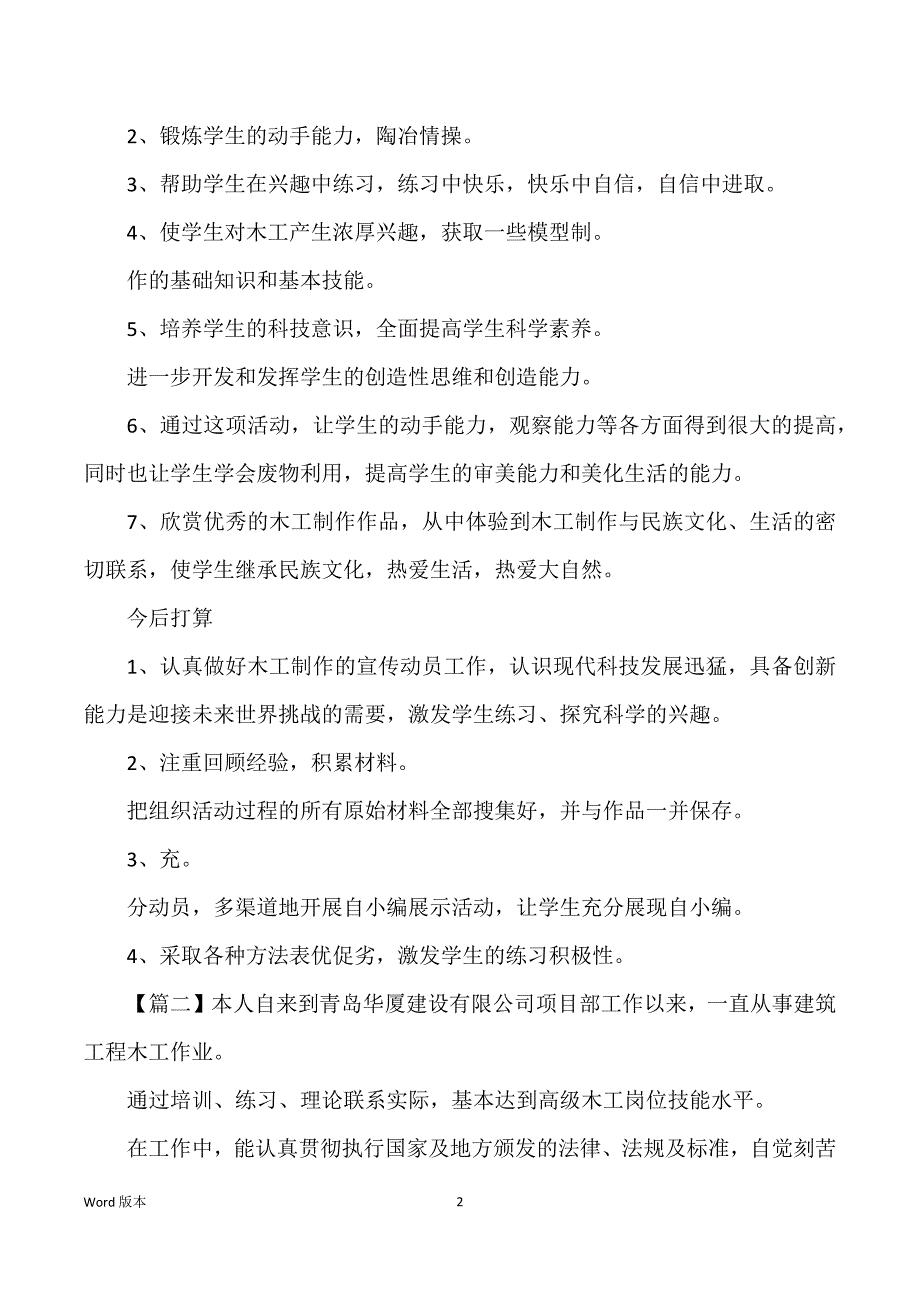 2、锻炼学生的动手能力，陶冶情操。

3、帮助学生在兴趣中练习，练习中快乐，快乐中自信，自信中进取。

4、使学生对木工产生浓厚兴趣，获取一些模型制。

作的基础知识和基本技能。

5、培养学生的科技意识，全面提高学生科学素养。

进一步开发和发挥学生的创造性思维和创造能力。

6、通过这项活动，让学生的动手能力，观察能力等各方面得到很大的提高，同时也让学生学会废物利用，提高学生的审美能力和美化生活的能力。

7、欣赏优秀的木工制作作品，从中体验到木工制作与民族文化、生活的密切联系，使学生继承民族文化，热爱生活，热爱大自然。

今后打算

1、认真做好木工制作的宣传动员工作，认识现代科技发展迅猛，具备创新能力是迎接未来世界挑战的需要，激发学生练习、探究科学的兴趣。

2、注重回顾经验，积累材料。

把组织活动过程的所有原始材料全部搜集好，并与作品一并保存。

3、充。

分动员，多渠道地开展自小编展示活动，让学生充分展现自小编。

4、采取各种方法表优促劣，激发学生的练习积极性。

【篇二】本人自来到青岛华厦建设有限公司项目部工作以来，一直从事建筑工程木工作业。

通过培训、练习、理论联系实际，基本达到高级木工岗位技能水平。

在工作中，能认真贯彻执行国家及地方颁发的法律、法规及标准，自觉刻苦

Word 版本

2